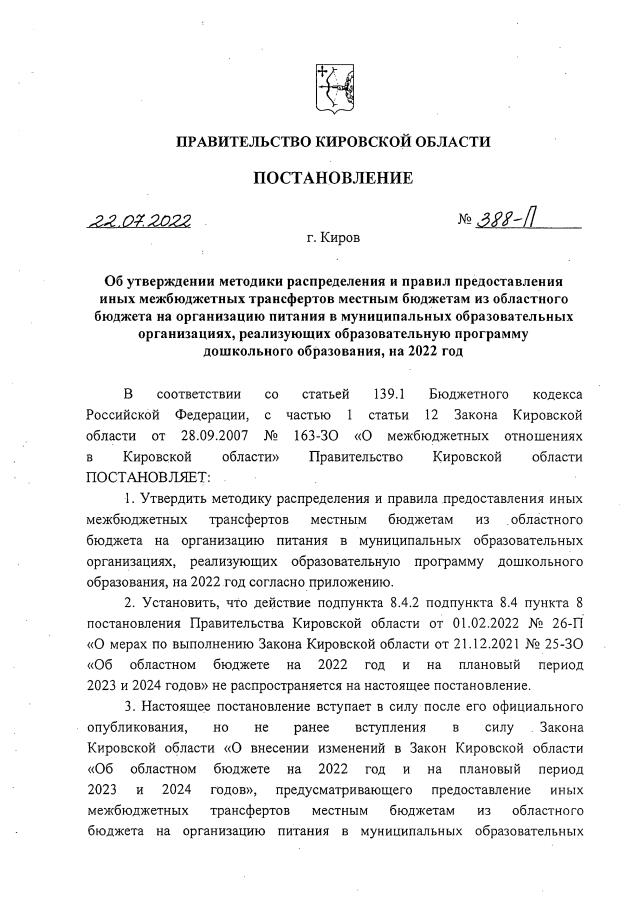 ПРАВИТЕЛЬСТВО КИРОВСКОЙ ОБЛАСТИ

ПОСТАНОВЛЕНИЕ

22.07.2022 № 388-П

г. Киров

Об утверждении методики распределения и правил предоставления иных межбюджетных трансфертов местным бюджетам из областного бюджета на организацию питания в муниципальных образовательных организациях, реализующих образовательную программу дошкольного образования, на 2022 год

В соответствии со статьей 139.1 Бюджетного кодекса Российской Федерации, с частью 1 статьи 12 Закона Кировской области от 28.09.2007 № 163-ЗО «О межбюджетных отношениях в Кировской области» Правительство Кировской области ПОСТАНОВЛЯЕТ:

1. Утвердить методику распределения и правила предоставления иных межбюджетных трансфертов местным бюджетам из областного бюджета на организацию питания в муниципальных образовательных организациях, реализующих образовательную программу дошкольного образования, на 2022 год согласно приложению.

2. Установить, что действие подпункта 8.4.2 подпункта 8.4 пункта 8 постановления Правительства Кировской области от 01.02.2022 № 26-П «О мерах по выполнению Закона Кировской области от 21.12.2021 № 25-ЗО «Об областном бюджете на 2022 год и на плановый период 2023 и 2024 годов» не распространяется на настоящее постановление.

3. Настоящее постановление вступает в силу после его официального опубликования, но не ранее вступления в силу Закона Кировской области «О внесении изменений в Закон Кировской области «Об областном бюджете на 2022 год и на плановый период 2023 и 2024 годов», предусматривающего предоставление иных межбюджетных трансфертов местным бюджетам из областного бюджета на организацию питания в муниципальных образовательных